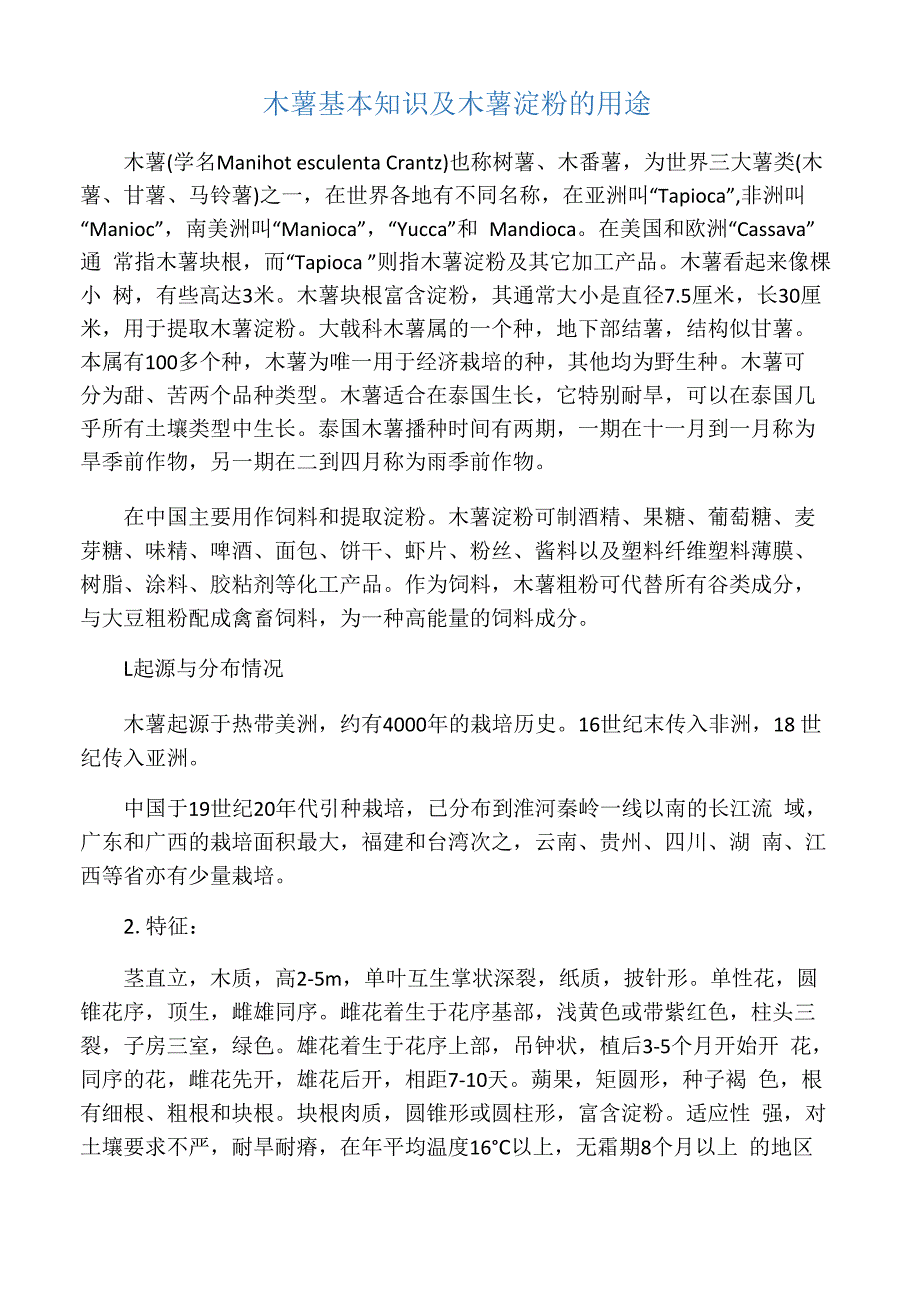 木薯基本知识及木薯淀粉的用途

木薯(学名Manihot esculenta Crantz)也称树薯、木番薯，为世界三大薯类(木薯、甘薯、马铃薯)之一，在世界各地有不同名称，在亚洲叫“Tapioca”,非洲叫“Manioc”，南美洲叫“Manioca”，“Yucca”和 Mandioca。在美国和欧洲“Cassava”通 常指木薯块根，而“Tapioca ”则指木薯淀粉及其它加工产品。木薯看起来像棵小 树，有些高达3米。木薯块根富含淀粉，其通常大小是直径7.5厘米，长30厘米，用于提取木薯淀粉。大戟科木薯属的一个种，地下部结薯，结构似甘薯。本属有100多个种，木薯为唯一用于经济栽培的种，其他均为野生种。木薯可分为甜、苦两个品种类型。木薯适合在泰国生长，它特别耐旱，可以在泰国几乎所有土壤类型中生长。泰国木薯播种时间有两期，一期在十一月到一月称为旱季前作物，另一期在二到四月称为雨季前作物。

在中国主要用作饲料和提取淀粉。木薯淀粉可制酒精、果糖、葡萄糖、麦芽糖、味精、啤酒、面包、饼干、虾片、粉丝、酱料以及塑料纤维塑料薄膜、树脂、涂料、胶粘剂等化工产品。作为饲料，木薯粗粉可代替所有谷类成分，与大豆粗粉配成禽畜饲料，为一种高能量的饲料成分。

L起源与分布情况

木薯起源于热带美洲，约有4000年的栽培历史。16世纪末传入非洲，18 世纪传入亚洲。

中国于19世纪20年代引种栽培，已分布到淮河秦岭一线以南的长江流 域，广东和广西的栽培面积最大，福建和台湾次之，云南、贵州、四川、湖 南、江西等省亦有少量栽培。

2. 特征：

茎直立，木质，高2-5m，单叶互生掌状深裂，纸质，披针形。单性花，圆锥花序，顶生，雌雄同序。雌花着生于花序基部，浅黄色或带紫红色，柱头三裂，子房三室，绿色。雄花着生于花序上部，吊钟状，植后3-5个月开始开 花，同序的花，雌花先开，雄花后开，相距7-10天。蒴果，矩圆形，种子褐 色，根有细根、粗根和块根。块根肉质，圆锥形或圆柱形，富含淀粉。适应性 强，对土壤要求不严，耐旱耐瘠，在年平均温度16°C以上，无霜期8个月以上 的地区